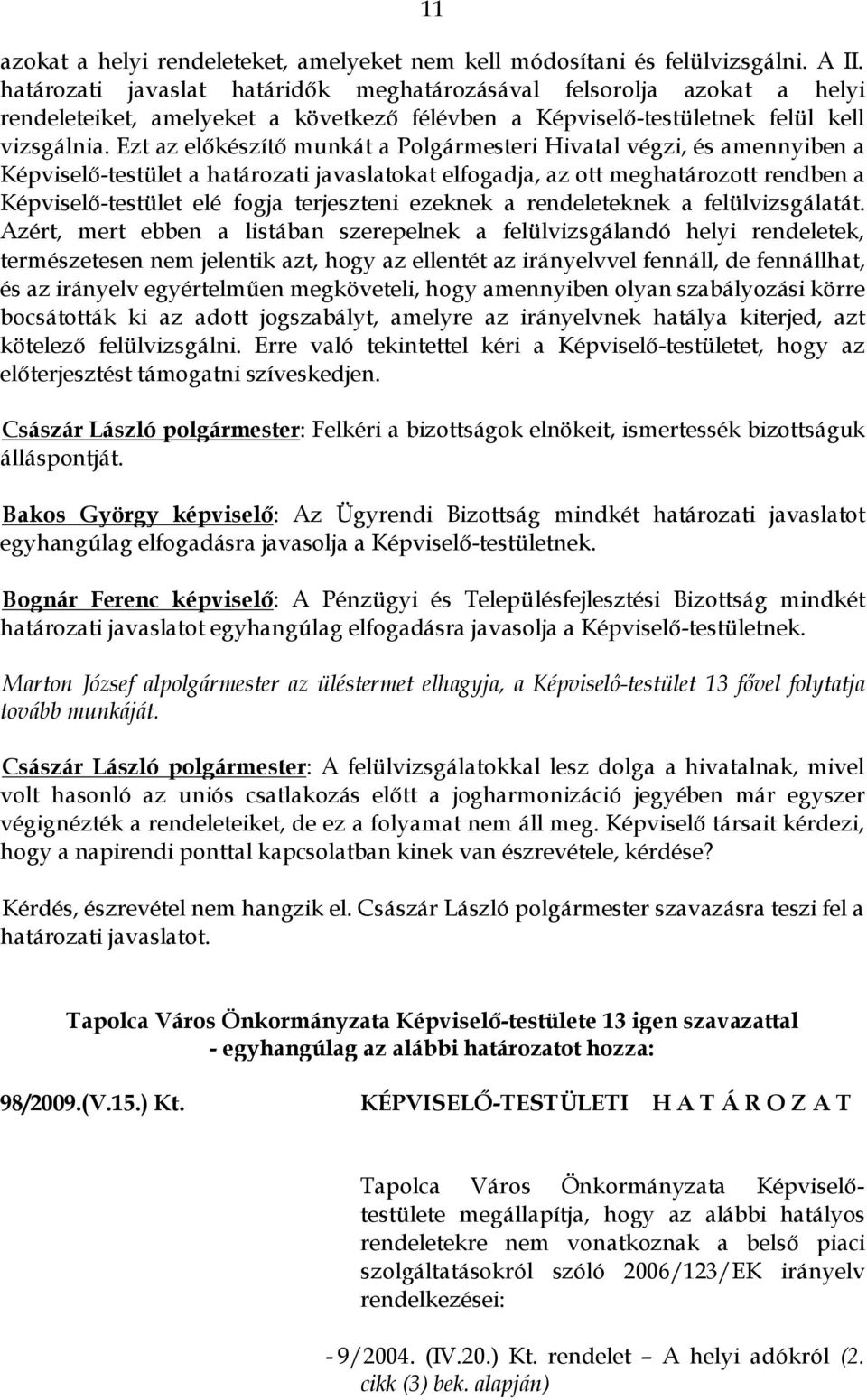 11

azokat a helyi rendeleteket, amelyeket nem kell módosítani és felülvizsgálni. A II. határozati javaslat határidők meghatározásával felsorolja azokat a helyi rendeleteiket, amelyeket a következő félévben a Képviselő-testületnek felül kell vizsgálnia. Ezt az előkészítő munkát a Polgármesteri Hivatal végzi, és amennyiben a Képviselő-testület a határozati javaslatokat elfogadja, az ott meghatározott rendben a Képviselő-testület elé fogja terjeszteni ezeknek a rendeleteknek a felülvizsgálatát. Azért, mert ebben a listában szerepelnek a felülvizsgálandó helyi rendeletek, természetesen nem jelentik azt, hogy az ellentét az irányelvvel fennáll, de fennállhat, és az irányelv egyértelműen megköveteli, hogy amennyiben olyan szabályozási körre bocsátották ki az adott jogszabályt, amelyre az irányelvnek hatálya kiterjed, azt kötelező felülvizsgálni. Erre való tekintettel kéri a Képviselő-testületet, hogy az előterjesztést támogatni szíveskedjen.

Császár László polgármester: Felkéri a bizottságok elnökeit, ismertessék bizottságuk álláspontját.

Bakos György képviselő: Az Ügyrendi Bizottság mindkét határozati javaslatot egyhangúlag elfogadásra javasolja a Képviselő-testületnek.

Bognár Ferenc képviselő: A Pénzügyi és Településfejlesztési Bizottság mindkét határozati javaslatot egyhangúlag elfogadásra javasolja a Képviselő-testületnek.

Marton József alpolgármester az üléstermet elhagyja, a Képviselő-testület 13 fővel folytatja tovább munkáját.

Császár László polgármester: A felülvizsgálatokkal lesz dolga a hivatalnak, mivel volt hasonló az uniós csatlakozás előtt a jogharmonizáció jegyében már egyszer végignézték a rendeleteiket, de ez a folyamat nem áll meg. Képviselő társait kérdezi, hogy a napirendi ponttal kapcsolatban kinek van észrevétele, kérdése?

Kérdés, észrevétel nem hangzik el. Császár László polgármester szavazásra teszi fel a határozati javaslatot.

Tapolca Város Önkormányzata Képviselő-testülete 13 igen szavazattal - egyhangúlag az alábbi határozatot hozza:

98/2009.(V.15.) Kt. KÉPVISELŐ-TESTÜLETI H A T Á R O Z A T

Tapolca Város Önkormányzata Képviselő-testülete megállapítja, hogy az alábbi hatályos rendeletekre nem vonatkoznak a belső piaci szolgáltatásokról szóló 2006/123/EK irányelv rendelkezései:

- 9/2004. (IV.20.) Kt. rendelet – A helyi adókról (2. cikk (3) bek. alapján)